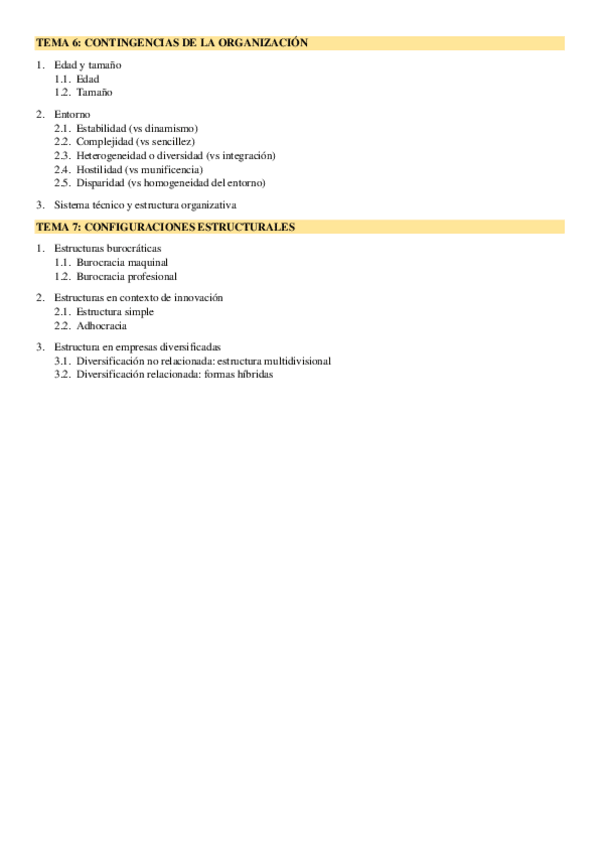 TEMA 6: CONTINGENCIAS DE LA ORGANIZACIÓN

1. Edad y tamaño
1.1. Edad
1.2. Tamaño

2. Entorno
2.1. Estabilidad (vs dinamismo)
2.2. Complejidad (vs sencillez)
2.3. Heterogeneidad o diversidad (vs integración)
2.4. Hostilidad (vs munificencia)
2.5. Disparidad (vs homogeneidad del entorno)

3. Sistema técnico y estructura organizativa

TEMA 7: CONFIGURACIONES ESTRUCTURALES

1. Estructuras burocráticas
1.1. Burocracia maquinal
1.2. Burocracia profesional

2. Estructuras en contexto de innovación
2.1. Estructura simple
2.2. Adhocracia

3. Estructura en empresas diversificadas
3.1. Diversificación no relacionada: estructura multidivisional
3.2. Diversificación relacionada: formas híbridas